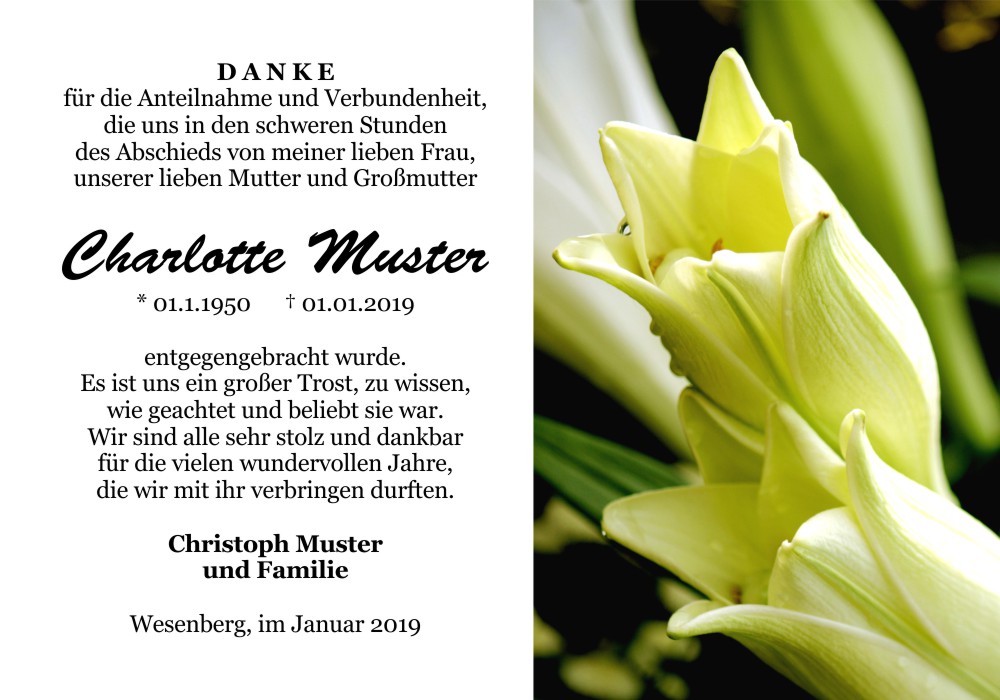 DANKE
für die Anteilnahme und Verbundenheit,
die uns in den schweren Stunden
des Abschieds von meiner lieben Frau,
unserer lieben Mutter und Großmutter

Charlotte Muster

* 01.1.1950 † 01.01.2019

entgegengebracht wurde.
Es ist uns ein großer Trost, zu wissen,
wie geachtet und beliebt sie war.
Wir sind alle sehr stolz und dankbar
für die vielen wundervollen Jahre,
die wir mit ihr verbringen durften.

Christoph Muster
und Familie

Wesenberg, im Januar 2019